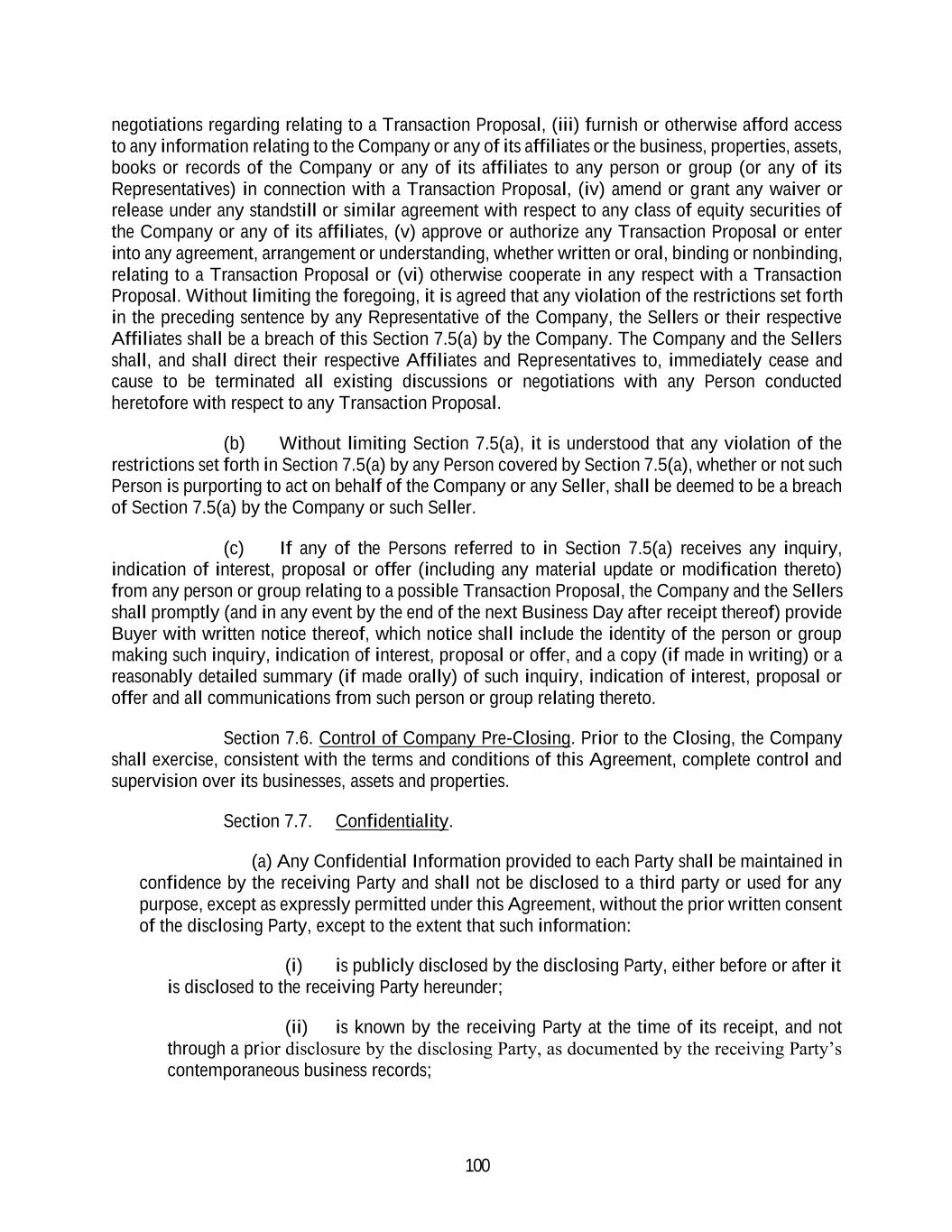 negotiations regarding relating to a Transaction Proposal, (iii) furnish or otherwise afford access to any information relating to the Company or any of its affiliates or the business, properties, assets, books or records of the Company or any of its affiliates to any person or group (or any of its Representatives) in connection with a Transaction Proposal, (iv) amend or grant any waiver or release under any standstill or similar agreement with respect to any class of equity securities of the Company or any of its affiliates, (v) approve or authorize any Transaction Proposal or enter into any agreement, arrangement or understanding, whether written or oral, binding or nonbinding, relating to a Transaction Proposal or (vi) otherwise cooperate in any respect with a Transaction Proposal. Without limiting the foregoing, it is agreed that any violation of the restrictions set forth in the preceding sentence by any Representative of the Company, the Sellers or their respective Affiliates shall be a breach of this Section 7.5(a) by the Company. The Company and the Sellers shall, and shall direct their respective Affiliates and Representatives to, immediately cease and cause to be terminated all existing discussions or negotiations with any Person conducted heretofore with respect to any Transaction Proposal.

(b) Without limiting Section 7.5(a), it is understood that any violation of the restrictions set forth in Section 7.5(a) by any Person covered by Section 7.5(a), whether or not such Person is purporting to act on behalf of the Company or any Seller, shall be deemed to be a breach of Section 7.5(a) by the Company or such Seller.

(c) If any of the Persons referred to in Section 7.5(a) receives any inquiry, indication of interest, proposal or offer (including any material update or modification thereto) from any person or group relating to a possible Transaction Proposal, the Company and the Sellers shall promptly (and in any event by the end of the next Business Day after receipt thereof) provide Buyer with written notice thereof, which notice shall include the identity of the person or group making such inquiry, indication of interest, proposal or offer, and a copy (if made in writing) or a reasonably detailed summary (if made orally) of such inquiry, indication of interest, proposal or offer and all communications from such person or group relating thereto.

Section 7.6. Control of Company Pre-Closing. Prior to the Closing, the Company shall exercise, consistent with the terms and conditions of this Agreement, complete control and supervision over its businesses, assets and properties.

Section 7.7. Confidentiality.

(a) Any Confidential Information provided to each Party shall be maintained in confidence by the receiving Party and shall not be disclosed to a third party or used for any purpose, except as expressly permitted under this Agreement, without the prior written consent of the disclosing Party, except to the extent that such information:

(i) is publicly disclosed by the disclosing Party, either before or after it is disclosed to the receiving Party hereunder;

(ii) is known by the receiving Party at the time of its receipt, and not through a prior disclosure by the disclosing Party, as documented by the receiving Party's contemporaneous business records;

100